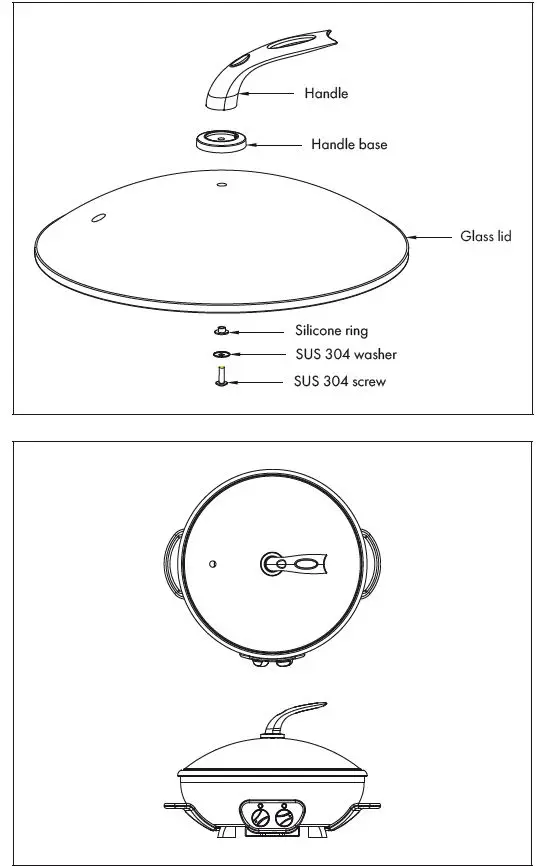 Handle
Handle base
Glass lid
Silicone ring
SUS 304 washer
SUS 304 screw